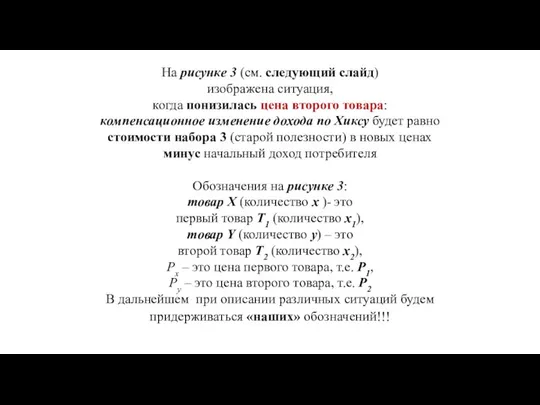 На рисунке 3 (см. следующий слайд) изображена ситуация, когда понизилась цена второго товара: компенсационное изменение дохода по Хиксу будет равно стоимости набора 3 (старой полезности) в новых ценах минус начальный доход потребителя

Обозначения на рисунке 3:
товар X (количество x )- это
первый товар $T_1$ (количество $x_1$),
товар Y (количество y) – это
второй товар $T_2$ (количество $x_2$),
$P_x$ – это цена первого товара, т.е. $P_1$,
$P_y$ – это цена второго товара, т.е. $P_2$
В дальнейшем при описании различных ситуаций будем придерживаться «наших» обозначений!!!